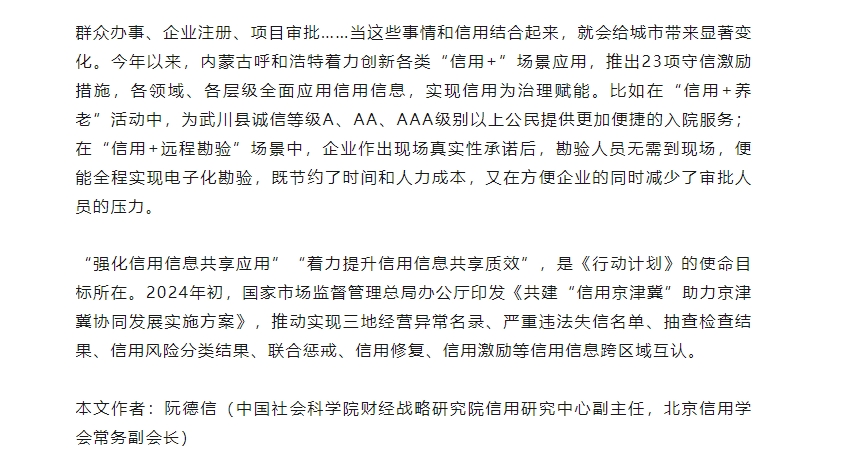 群众办事、企业注册、项目审批……当这些事情和信用结合起来，就会给城市带来显著变化。今年以来，内蒙古呼和浩特着力创新各类“信用+”场景应用，推出23项守信激励措施，各领域、各层级全面应用信用信息，实现信用为治理赋能。比如在“信用+养老”活动中，为武川县诚信等级A、AA、AAA级别以上公民提供更加便捷的入院服务；在“信用+远程勘验”场景中，企业作出现场真实性承诺后，勘验人员无需到现场，便能全程实现电子化勘验，既节约了时间和人力成本，又在方便企业的同时减少了审批人员的压力。

“强化信用信息共享应用”“着力提升信用信息共享质效”，是《行动计划》的使命目标所在。2024年初，国家市场监督管理总局办公厅印发《共建“信用京津冀”助力京津冀协同发展实施方案》，推动实现三地经营异常名录、严重违法失信名单、抽查检查结果、信用风险分类结果、联合惩戒、信用修复、信用激励等信用信息跨区域互认。

本文作者：阮德信（中国社会科学院财经战略研究院信用研究中心副主任，北京信用学会常务副会长）